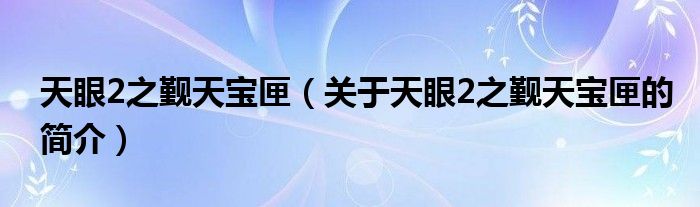 天眼2之觐天宝匣（关于天眼2之觐天宝匣的简介）